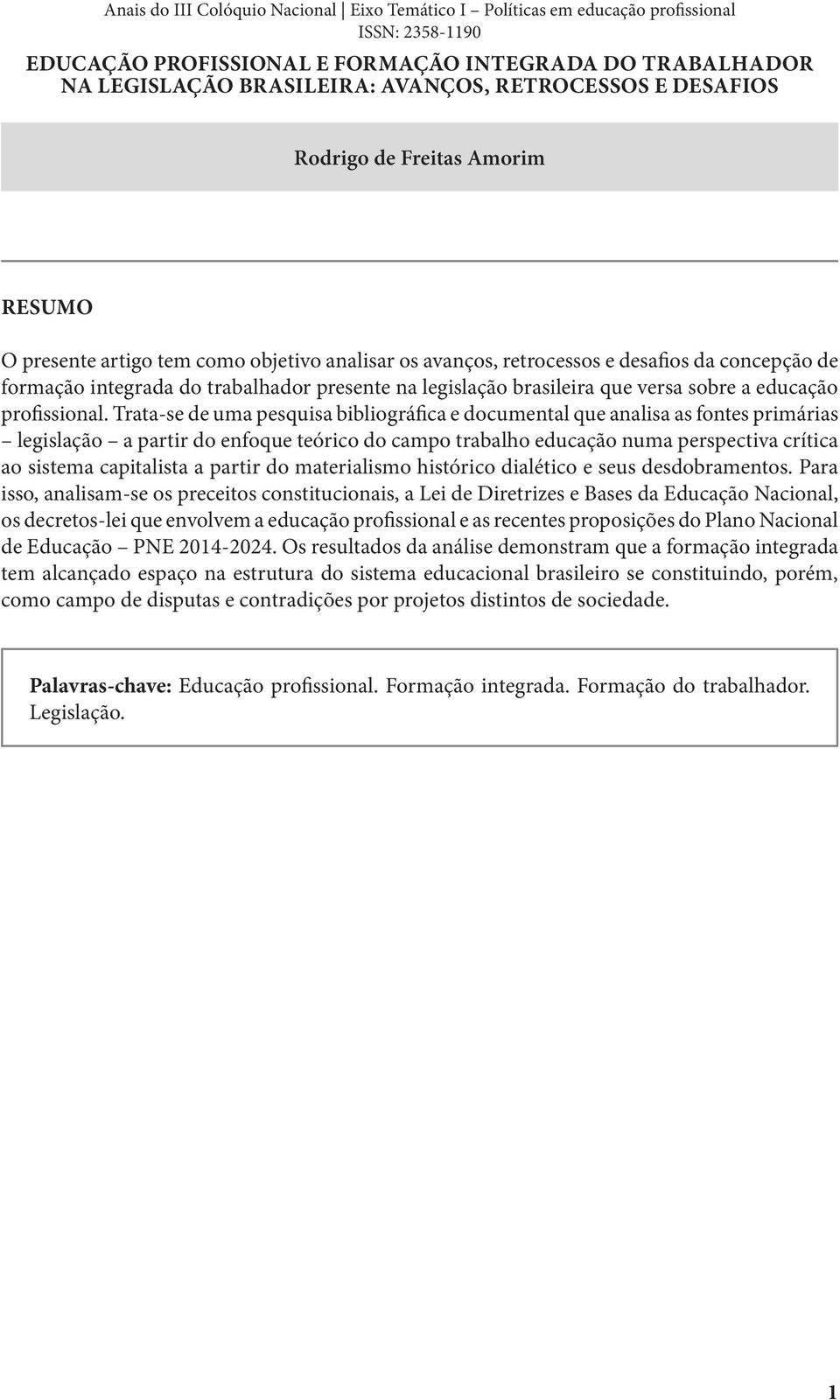 Anais do III Colóquio Nacional | Eixo Temático I – Políticas em educação profissional
ISSN: 2358-1190

EDUCAÇÃO PROFISSIONAL E FORMAÇÃO INTEGRADA DO TRABALHADOR NA LEGISLAÇÃO BRASILEIRA: AVANÇOS, RETROCESSOS E DESAFIOS

Rodrigo de Freitas Amorim

RESUMO

O presente artigo tem como objetivo analisar os avanços, retrocessos e desafios da concepção de formação integrada do trabalhador presente na legislação brasileira que versa sobre a educação profissional. Trata-se de uma pesquisa bibliográfica e documental que analisa as fontes primárias – legislação – a partir do enfoque teórico do campo trabalho educação numa perspectiva crítica ao sistema capitalista a partir do materialismo histórico dialético e seus desdobramentos. Para isso, analisam-se os preceitos constitucionais, a Lei de Diretrizes e Bases da Educação Nacional, os decretos-lei que envolvem a educação profissional e as recentes proposições do Plano Nacional de Educação – PNE 2014-2024. Os resultados da análise demonstram que a formação integrada tem alcançado espaço na estrutura do sistema educacional brasileiro se constituindo, porém, como campo de disputas e contradições por projetos distintos de sociedade.

Palavras-chave: Educação profissional. Formação integrada. Formação do trabalhador. Legislação.

1